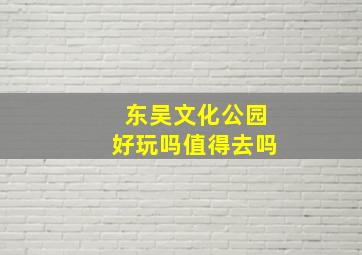 东吴文化公园
好玩吗值得去吗